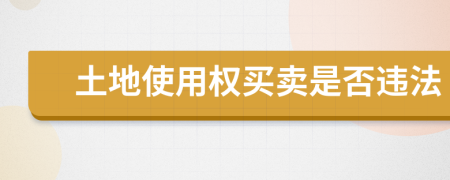 土地使用权买卖是否违法